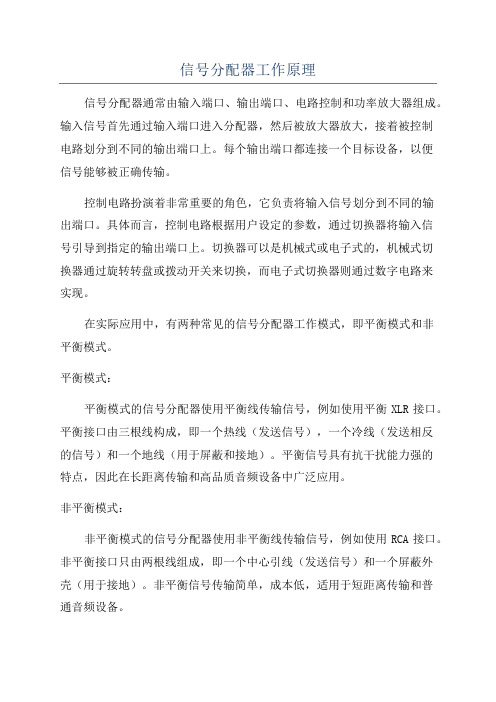 信号分配器工作原理

信号分配器通常由输入端口、输出端口、电路控制和功率放大器组成。输入信号首先通过输入端口进入分配器，然后被放大器放大，接着被控制电路划分到不同的输出端口上。每个输出端口都连接一个目标设备，以便信号能够被正确传输。

控制电路扮演着非常重要的角色，它负责将输入信号划分到不同的输出端口。具体而言，控制电路根据用户设定的参数，通过切换器将输入信号引导到指定的输出端口上。切换器可以是机械式或电子式的，机械式切换器通过旋转转盘或拨动开关来切换，而电子式切换器则通过数字电路来实现。

在实际应用中，有两种常见的信号分配器工作模式，即平衡模式和非平衡模式。

平衡模式：

平衡模式的信号分配器使用平衡线传输信号，例如使用平衡 XLR 接口。平衡接口由三根线构成，即一个热线（发送信号），一个冷线（发送相反的信号）和一个地线（用于屏蔽和接地）。平衡信号具有抗干扰能力强的特点，因此在长距离传输和高品质音频设备中广泛应用。

非平衡模式：

非平衡模式的信号分配器使用非平衡线传输信号，例如使用 RCA 接口。非平衡接口只由两根线组成，即一个中心引线（发送信号）和一个屏蔽外壳（用于接地）。非平衡信号传输简单，成本低，适用于短距离传输和普通音频设备。